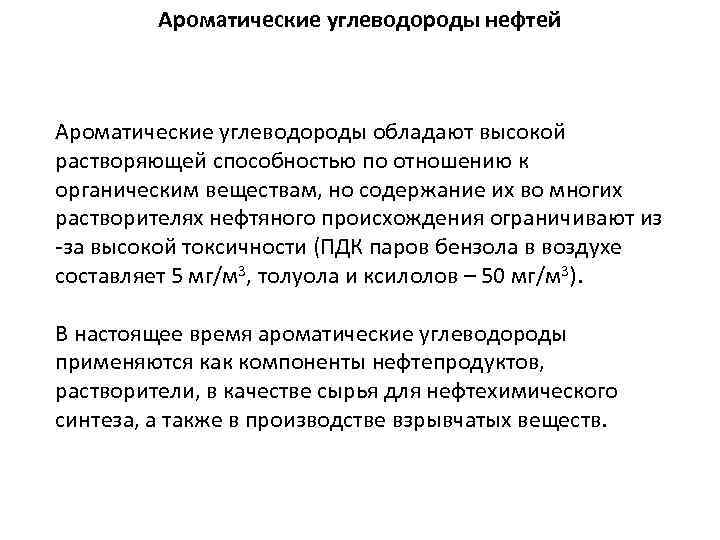 Ароматические углеводороды нефтей

Ароматические углеводороды обладают высокой растворяющей способностью по отношению к органическим веществам, но содержание их во многих растворителях нефтяного происхождения ограничивают из -за высокой токсичности (ПДК паров бензола в воздухе составляет 5 мг/м$^3$, толуола и ксилолов – 50 мг/м$^3$).

В настоящее время ароматические углеводороды применяются как компоненты нефтепродуктов, растворители, в качестве сырья для нефтехимического синтеза, а также в производстве взрывчатых веществ.